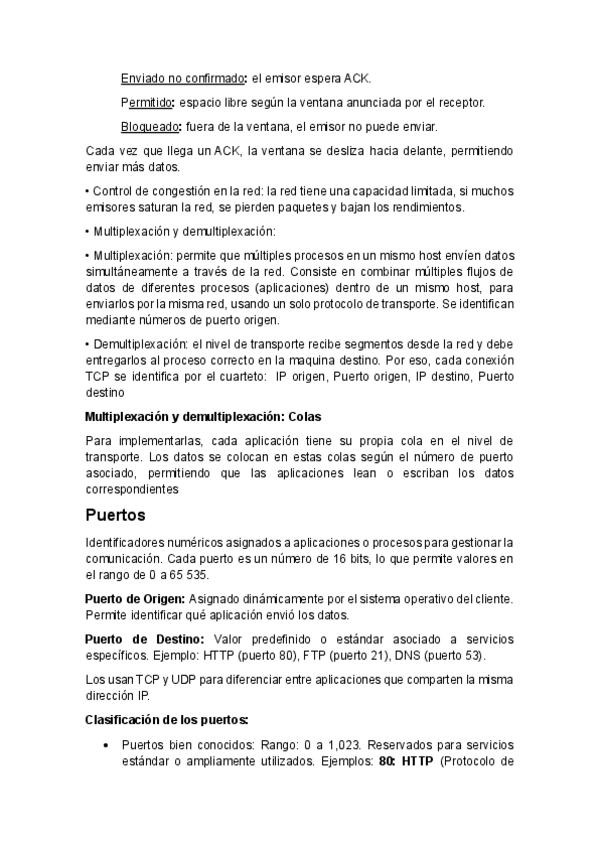 Enviado no confirmado: el emisor espera ACK.

Permitido: espacio libre según la ventana anunciada por el receptor.

Bloqueado: fuera de la ventana, el emisor no puede enviar.

Cada vez que llega un ACK, la ventana se desliza hacia delante, permitiendo enviar más datos.

• Control de congestión en la red: la red tiene una capacidad limitada, si muchos emisores saturan la red, se pierden paquetes y bajan los rendimientos.

• Multiplexación y demultiplexación:

• Multiplexación: permite que múltiples procesos en un mismo host envíen datos simultáneamente a través de la red. Consiste en combinar múltiples flujos de datos de diferentes procesos (aplicaciones) dentro de un mismo host, para enviarlos por la misma red, usando un solo protocolo de transporte. Se identifican mediante números de puerto origen.

• Demultiplexación: el nivel de transporte recibe segmentos desde la red y debe entregarlos al proceso correcto en la maquina destino. Por eso, cada conexión TCP se identifica por el cuarteto: IP origen, Puerto origen, IP destino, Puerto destino

Multiplexación y demultiplexación: Colas

Para implementarlas, cada aplicación tiene su propia cola en el nivel de transporte. Los datos se colocan en estas colas según el número de puerto asociado, permitiendo que las aplicaciones lean o escriban los datos correspondientes

Puertos

Identificadores numéricos asignados a aplicaciones o procesos para gestionar la comunicación. Cada puerto es un número de 16 bits, lo que permite valores en el rango de 0 a 65 535.

Puerto de Origen: Asignado dinámicamente por el sistema operativo del cliente. Permite identificar qué aplicación envió los datos.

Puerto de Destino: Valor predefinido o estándar asociado a servicios específicos. Ejemplo: HTTP (puerto 80), FTP (puerto 21), DNS (puerto 53).

Los usan TCP y UDP para diferenciar entre aplicaciones que comparten la misma dirección IP.

Clasificación de los puertos:

• Puertos bien conocidos: Rango: 0 a 1,023. Reservados para servicios estándar o ampliamente utilizados. Ejemplos: 80: HTTP (Protocolo de